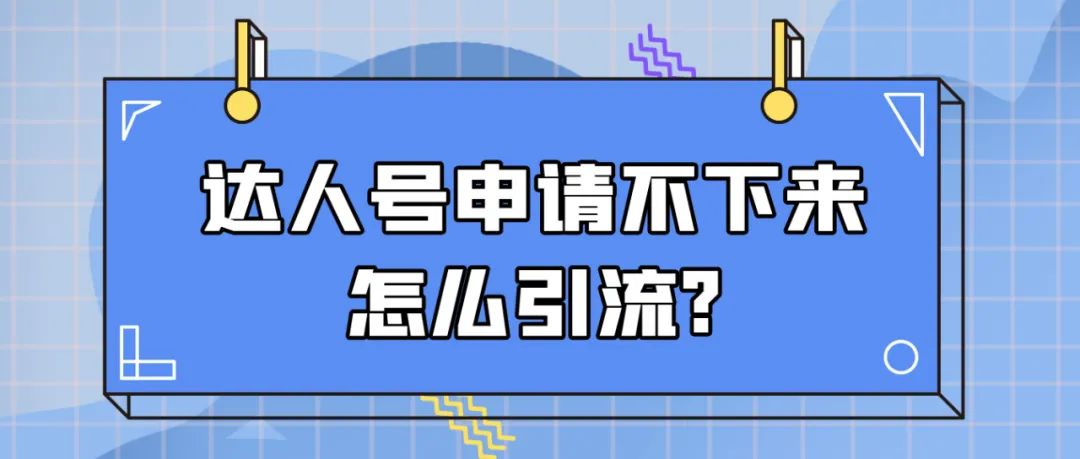 达人号申请不下来
怎么引流?